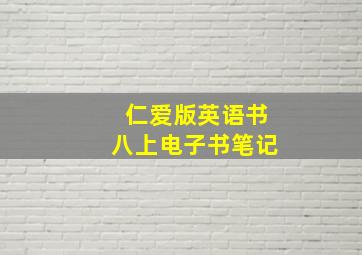 仁爱版英语书
八上电子书笔记